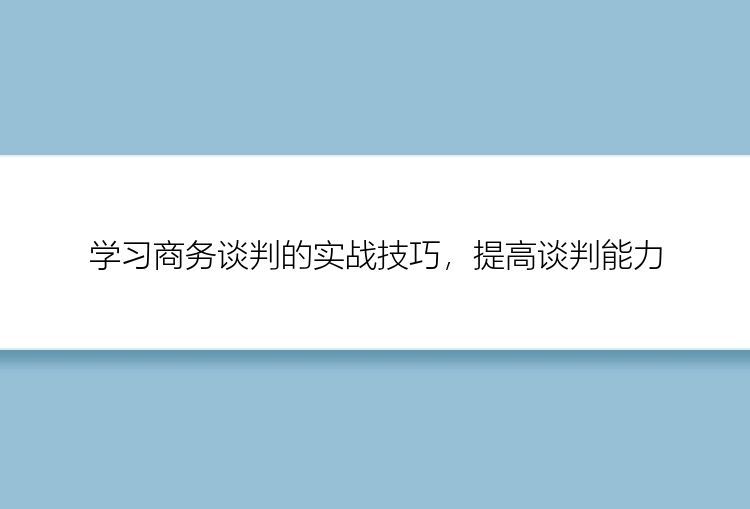 学习商务谈判的实战技巧，提高谈判能力